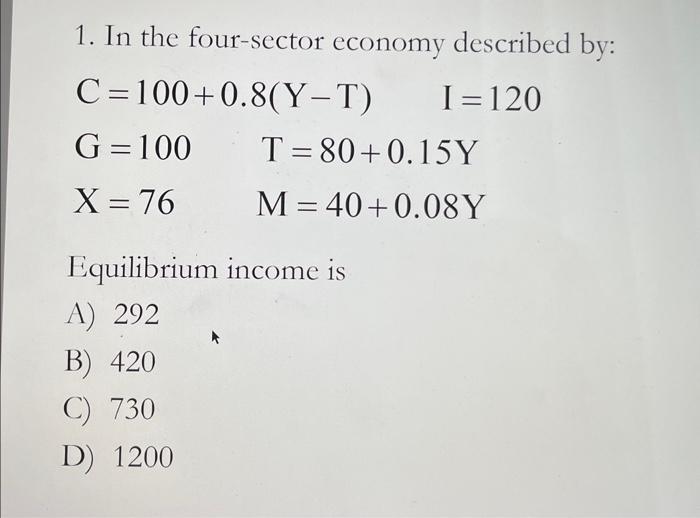 1. In the four-sector economy described by:

$C = 100 + 0.8(Y - T)$ $I = 120$

$G = 100$ $T = 80 + 0.15Y$

$X = 76$ $M = 40 + 0.08Y$

Equilibrium income is

A) 292

B) 420

C) 730

D) 1200